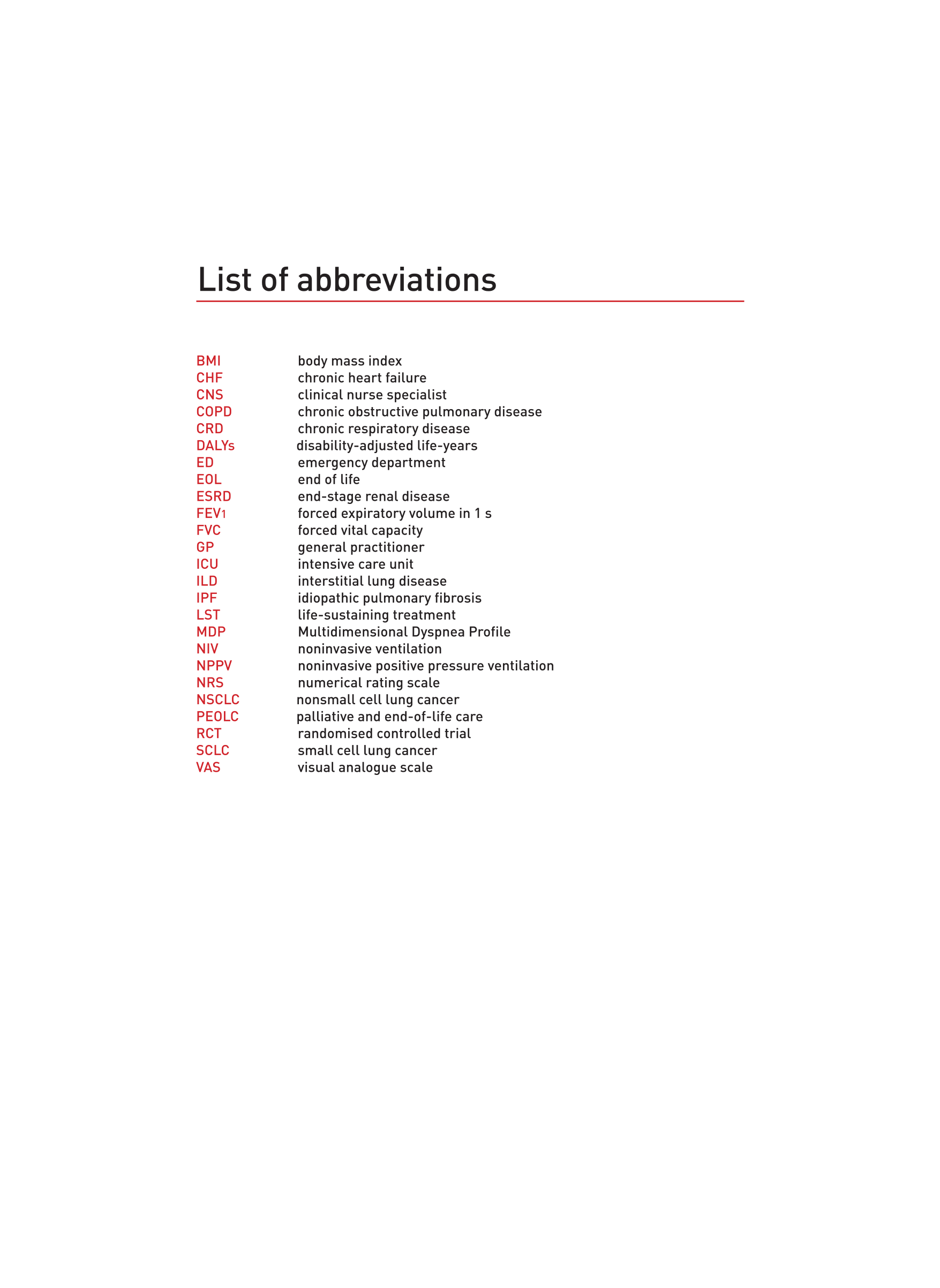 List of abbreviations

BMI body mass index
CHF chronic heart failure
CNS clinical nurse specialist
COPD chronic obstructive pulmonary disease
CRD chronic respiratory disease
DALYs disability-adjusted life-years
ED emergency department
EOL end of life
ESRD end-stage renal disease
$FEV_1$ forced expiratory volume in 1 s
FVC forced vital capacity
GP general practitioner
ICU intensive care unit
ILD interstitial lung disease
IPF idiopathic pulmonary fibrosis
LST life-sustaining treatment
MDP Multidimensional Dyspnea Profile
NIV noninvasive ventilation
NPPV noninvasive positive pressure ventilation
NRS numerical rating scale
NSCLC nonsmall cell lung cancer
PEOLC palliative and end-of-life care
RCT randomised controlled trial
SCLC small cell lung cancer
VAS visual analogue scale